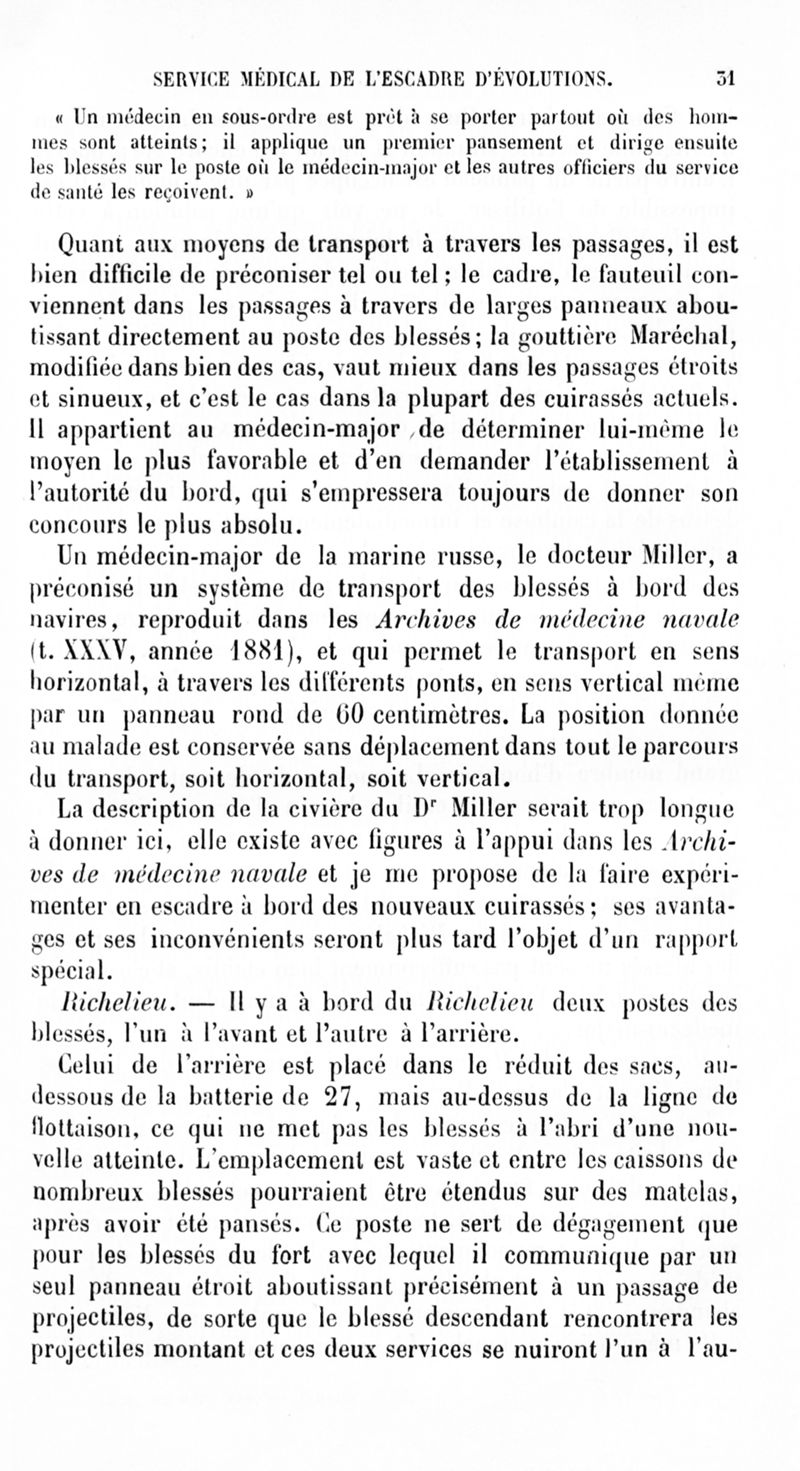 SERVICE MÉDICAL DE L'ESCADRE D'ÉVOLUTIONS. 31

« Un médecin en sous-ordre est prêt à se porter partout où des hommes sont atteints; il applique un premier pansement et dirige ensuite les blessés sur le poste où le médecin-major et les autres officiers du service de santé les reçoivent. »

Quant aux moyens de transport à travers les passages, il est bien difficile de préconiser tel ou tel; le cadre, le fauteuil conviennent dans les passages à travers de larges panneaux aboutissant directement au poste des blessés; la gouttière Maréchal, modifiée dans bien des cas, vaut mieux dans les passages étroits et sinueux, et c'est le cas dans la plupart des cuirassés actuels. Il appartient au médecin-major de déterminer lui-même le moyen le plus favorable et d'en demander l'établissement à l'autorité du bord, qui s'empressera toujours de donner son concours le plus absolu.

Un médecin-major de la marine russe, le docteur Miller, a préconisé un système de transport des blessés à bord des navires, reproduit dans les Archives de médecine navale (t. XXXV, année 1881), et qui permet le transport en sens horizontal, à travers les différents ponts, en sens vertical même par un panneau rond de 60 centimètres. La position donnée au malade est conservée sans déplacement dans tout le parcours du transport, soit horizontal, soit vertical.

La description de la civière du D$^r$ Miller serait trop longue à donner ici, elle existe avec figures à l'appui dans les Archives de médecine navale et je me propose de la faire expérimenter en escadre à bord des nouveaux cuirassés; ses avantages et ses inconvénients seront plus tard l'objet d'un rapport spécial.

Richelieu. — Il y a à bord du Richelieu deux postes des blessés, l'un à l'avant et l'autre à l'arrière.

Celui de l'arrière est placé dans le réduit des sacs, au-dessous de la batterie de 27, mais au-dessus de la ligne de flottaison, ce qui ne met pas les blessés à l'abri d'une nouvelle atteinte. L'emplacement est vaste et entre les caissons de nombreux blessés pourraient être étendus sur des matelas, après avoir été pansés. Ce poste ne sert de dégagement que pour les blessés du fort avec lequel il communique par un seul panneau étroit aboutissant précisément à un passage de projectiles, de sorte que le blessé descendant rencontrera les projectiles montant et ces deux services se nuiront l'un à l'au-